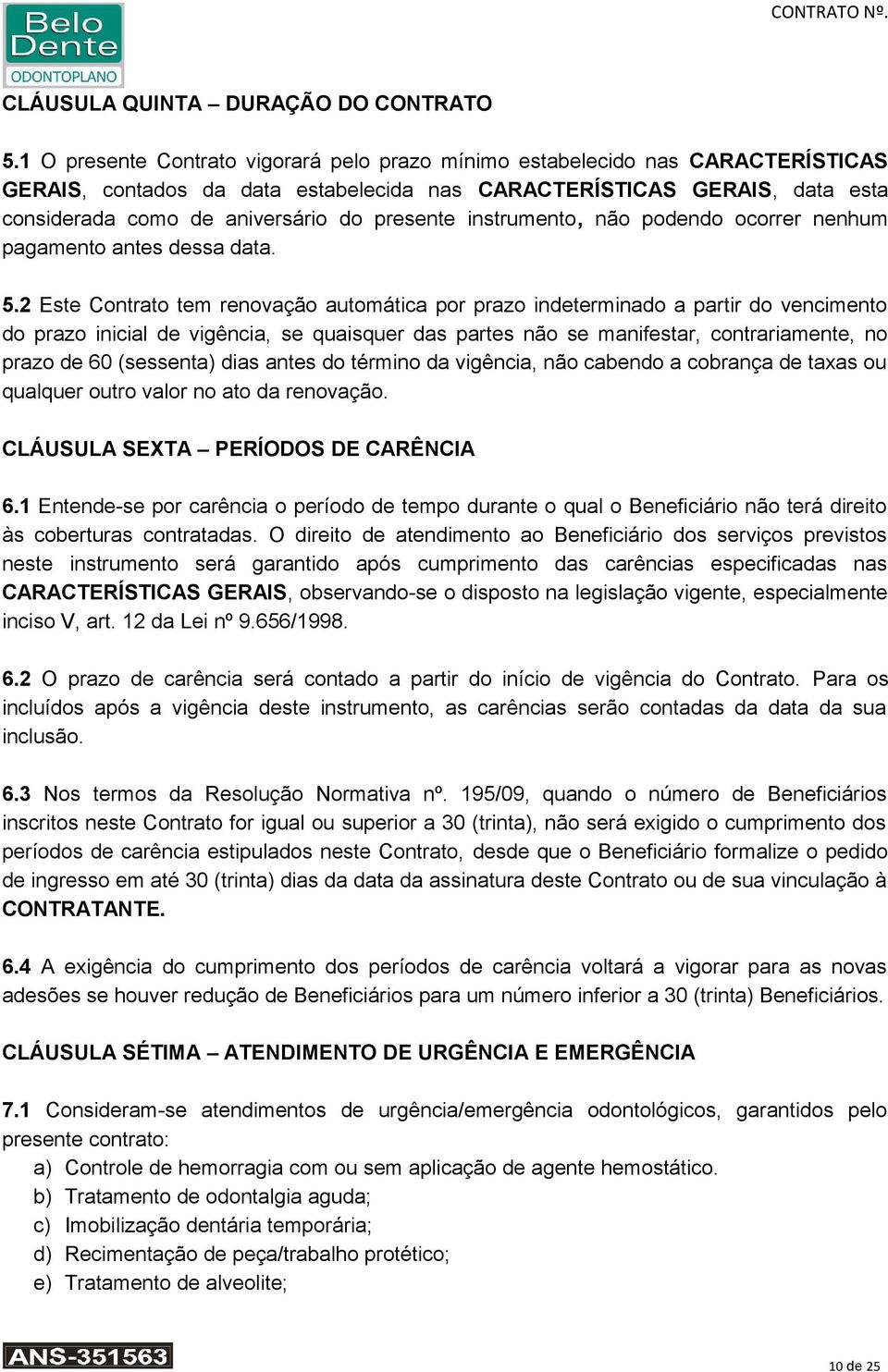 Belo Dente
ODONTOPLANO

CONTRATO Nº.

CLÁUSULA QUINTA – DURAÇÃO DO CONTRATO

5.1 O presente Contrato vigorará pelo prazo mínimo estabelecido nas CARACTERÍSTICAS GERAIS, contados da data estabelecida nas CARACTERÍSTICAS GERAIS, data esta considerada como de aniversário do presente instrumento, não podendo ocorrer nenhum pagamento antes dessa data.

5.2 Este Contrato tem renovação automática por prazo indeterminado a partir do vencimento do prazo inicial de vigência, se quaisquer das partes não se manifestar, contrariamente, no prazo de 60 (sessenta) dias antes do término da vigência, não cabendo a cobrança de taxas ou qualquer outro valor no ato da renovação.

CLÁUSULA SEXTA – PERÍODOS DE CARÊNCIA

6.1 Entende-se por carência o período de tempo durante o qual o Beneficiário não terá direito às coberturas contratadas. O direito de atendimento ao Beneficiário dos serviços previstos neste instrumento será garantido após cumprimento das carências especificadas nas CARACTERÍSTICAS GERAIS, observando-se o disposto na legislação vigente, especialmente inciso V, art. 12 da Lei nº 9.656/1998.

6.2 O prazo de carência será contado a partir do início de vigência do Contrato. Para os incluídos após a vigência deste instrumento, as carências serão contadas da data da sua inclusão.

6.3 Nos termos da Resolução Normativa nº. 195/09, quando o número de Beneficiários inscritos neste Contrato for igual ou superior a 30 (trinta), não será exigido o cumprimento dos períodos de carência estipulados neste Contrato, desde que o Beneficiário formalize o pedido de ingresso em até 30 (trinta) dias da data da assinatura deste Contrato ou de sua vinculação à CONTRATANTE.

6.4 A exigência do cumprimento dos períodos de carência voltará a vigorar para as novas adesões se houver redução de Beneficiários para um número inferior a 30 (trinta) Beneficiários.

CLÁUSULA SÉTIMA – ATENDIMENTO DE URGÊNCIA E EMERGÊNCIA

7.1 Consideram-se atendimentos de urgência/emergência odontológicos, garantidos pelo presente contrato:
a) Controle de hemorragia com ou sem aplicação de agente hemostático.
b) Tratamento de odontalgia aguda;
c) Imobilização dentária temporária;
d) Recimentação de peça/trabalho protético;
e) Tratamento de alveolite;

ANS-351563

10 de 25